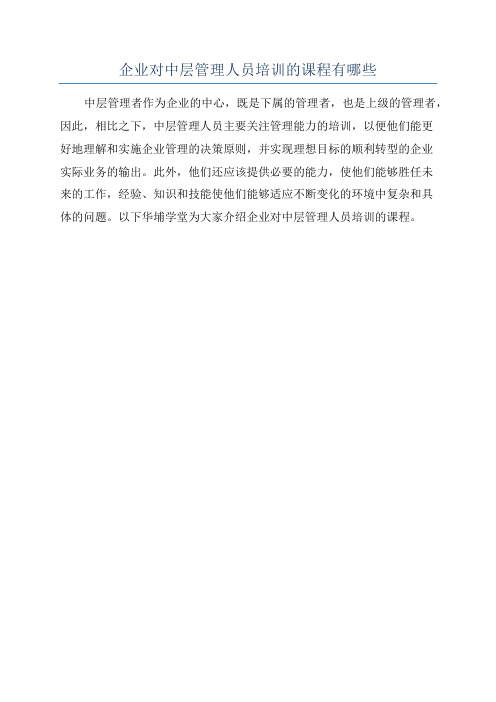 企业对中层管理人员培训的课程有哪些

中层管理者作为企业的中心，既是下属的管理者，也是上级的管理者，因此，相比之下，中层管理人员主要关注管理能力的培训，以便他们能更好地理解和实施企业管理的决策原则，并实现理想目标的顺利转型的企业实际业务的输出。此外，他们还应该提供必要的能力，使他们能够胜任未来的工作，经验、知识和技能使他们能够适应不断变化的环境中复杂和具体的问题。以下华埔学堂为大家介绍企业对中层管理人员培训的课程。